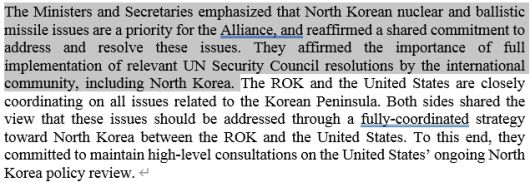 The Ministers and Secretaries emphasized that North Korean nuclear and ballistic missile issues are a priority for the Alliance, and reaffirmed a shared commitment to address and resolve these issues. They affirmed the importance of full implementation of relevant UN Security Council resolutions by the international community, including North Korea. The ROK and the United States are closely coordinating on all issues related to the Korean Peninsula. Both sides shared the view that these issues should be addressed through a fully-coordinated strategy toward North Korea between the ROK and the United States. To this end, they committed to maintain high-level consultations on the United States' ongoing North Korea policy review.